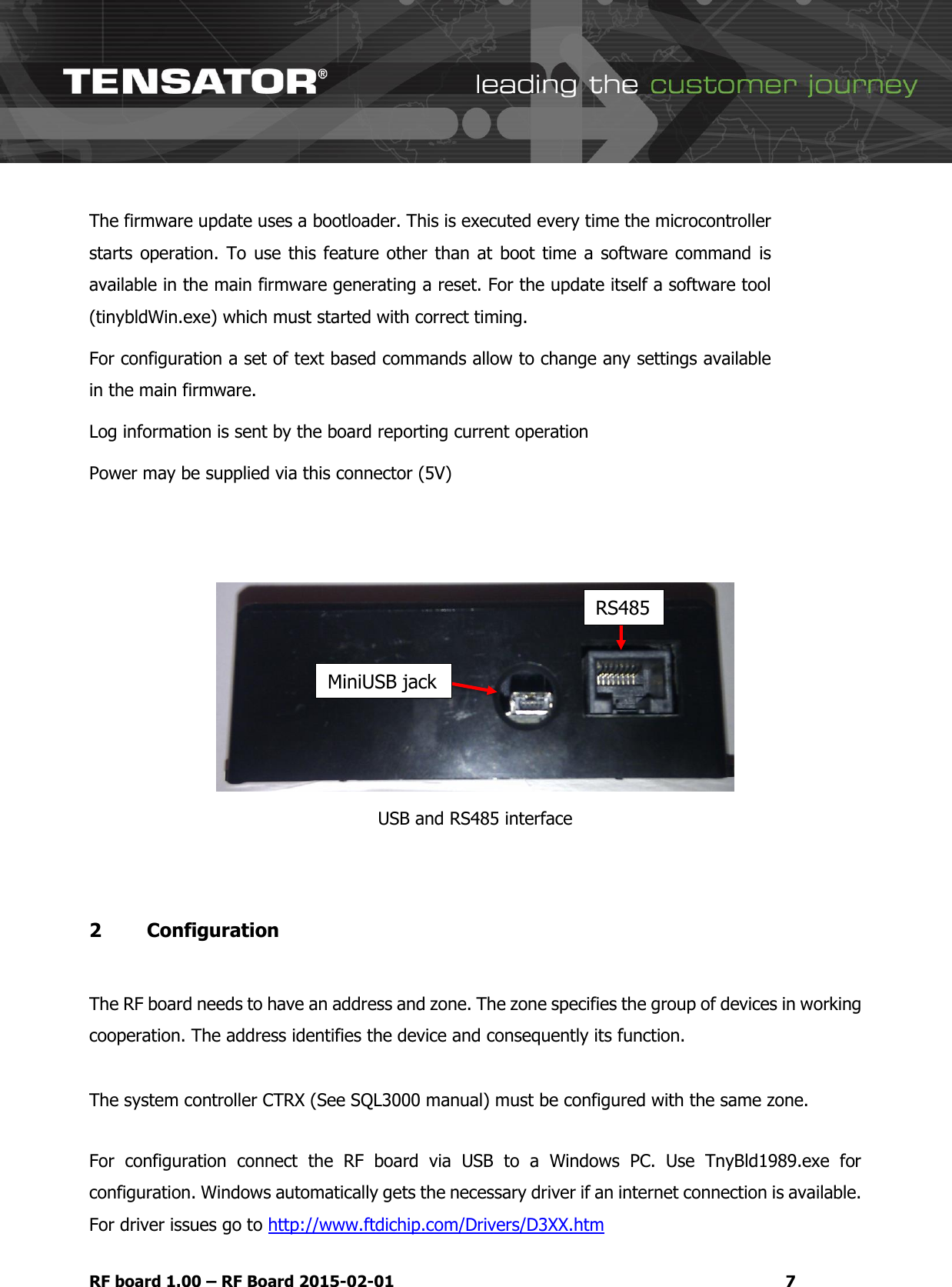 TENSATOR®

leading the customer journey

The firmware update uses a bootloader. This is executed every time the microcontroller starts operation. To use this feature other than at boot time a software command is available in the main firmware generating a reset. For the update itself a software tool (tinybldWin.exe) which must started with correct timing.

For configuration a set of text based commands allow to change any settings available in the main firmware.

Log information is sent by the board reporting current operation

Power may be supplied via this connector (5V)

RS485

MiniUSB jack

USB and RS485 interface

2 Configuration

The RF board needs to have an address and zone. The zone specifies the group of devices in working cooperation. The address identifies the device and consequently its function.

The system controller CTRX (See SQL3000 manual) must be configured with the same zone.

For configuration connect the RF board via USB to a Windows PC. Use TnyBld1989.exe for configuration. Windows automatically gets the necessary driver if an internet connection is available. For driver issues go to http://www.ftdichip.com/Drivers/D3XX.htm

RF board 1.00 – RF Board 2015-02-01 7